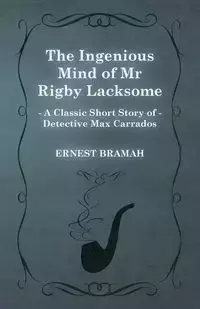 The Ingenious Mind of Mr Rigby Lacksome

- A Classic Short Story of - Detective Max Carrados

ERNEST BRAMAH